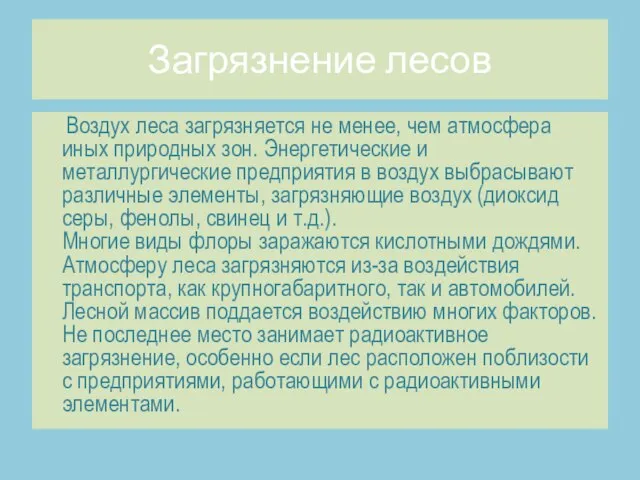 Загрязнение лесов

Воздух леса загрязняется не менее, чем атмосфера иных природных зон. Энергетические и металлургические предприятия в воздух выбрасывают различные элементы, загрязняющие воздух (диоксид серы, фенолы, свинец и т.д.).
Многие виды флоры заражаются кислотными дождями. Атмосферу леса загрязняются из-за воздействия транспорта, как крупногабаритного, так и автомобилей. Лесной массив поддается воздействию многих факторов. Не последнее место занимает радиоактивное загрязнение, особенно если лес расположен поблизости с предприятиями, работающими с радиоактивными элементами.